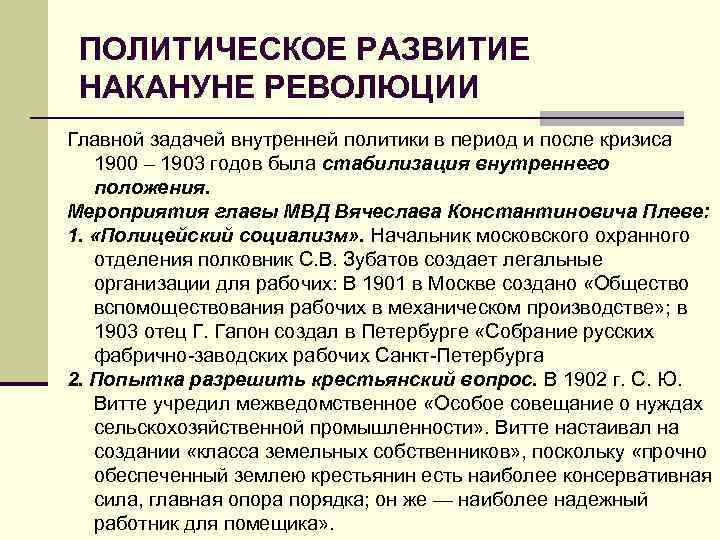 ПОЛИТИЧЕСКОЕ РАЗВИТИЕ НАКАНУНЕ РЕВОЛЮЦИИ

Главной задачей внутренней политики в период и после кризиса 1900 – 1903 годов была стабилизация внутреннего положения.

Мероприятия главы МВД Вячеслава Константиновича Плеве:

1. «Полицейский социализм». Начальник московского охранного отделения полковник С.В. Зубатов создает легальные организации для рабочих: В 1901 в Москве создано «Общество вспомоществования рабочих в механическом производстве»; в 1903 отец Г. Гапон создал в Петербурге «Собрание русских фабрично-заводских рабочих Санкт-Петербурга

2. Попытка разрешить крестьянский вопрос. В 1902 г. С. Ю. Витте учредил межведомственное «Особое совещание о нуждах сельскохозяйственной промышленности». Витте настаивал на создании «класса земельных собственников», поскольку «прочно обеспеченный землею крестьянин есть наиболее консервативная сила, главная опора порядка; он же — наиболее надежный работник для помещика».